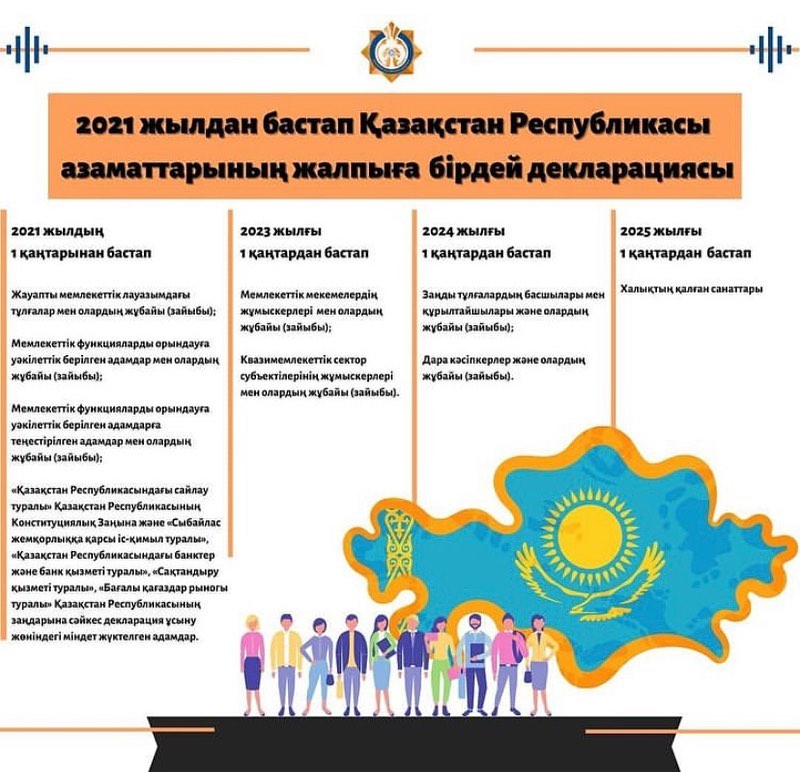 2021 жылдан бастап Қазақстан Республикасы азаматтарының жалпыға бірдей декларациясы

2021 жылдың 1 қаңтарынан бастап

Жауапты мемлекеттік лауазымдағы тұлғалар мен олардың жұбайы (зайыбы);

Мемлекеттік функцияларды орындауға уәкілеттік берілген адамдар мен олардың жұбайы (зайыбы);

Мемлекеттік функцияларды орындауға уәкілеттік берілген адамдарға теңестірілген адамдар мен олардың жұбайы (зайыбы);

«Қазақстан Республикасындағы сайлау туралы» Қазақстан Республикасының Конституциялық Заңына және «Сыбайлас жемқорлыққа қарсы іс-қимыл туралы», «Қазақстан Республикасындағы банктер және банк қызметі туралы», «Сақтандыру қызметі туралы», «Бағалы қағаздар рыногы туралы» Қазақстан Республикасының заңдарына сәйкес декларация ұсыну жөніндегі міндет жүктелген адамдар.

2023 жылғы 1 қаңтардан бастап

Мемлекеттік мекемелердің жұмыскерлері мен олардың жұбайы (зайыбы);

Квазимемлекеттік сектор субъектілерінің жұмыскерлері мен олардың жұбайы (зайыбы).

2024 жылғы 1 қаңтардан бастап

Заңды тұлғалардың басшылары мен құрылтайшылары және олардың жұбайы (зайыбы);

Дара кәсіпкерлер және олардың жұбайы (зайыбы).

2025 жылғы 1 қаңтардан бастап

Халықтың қалған санаттары